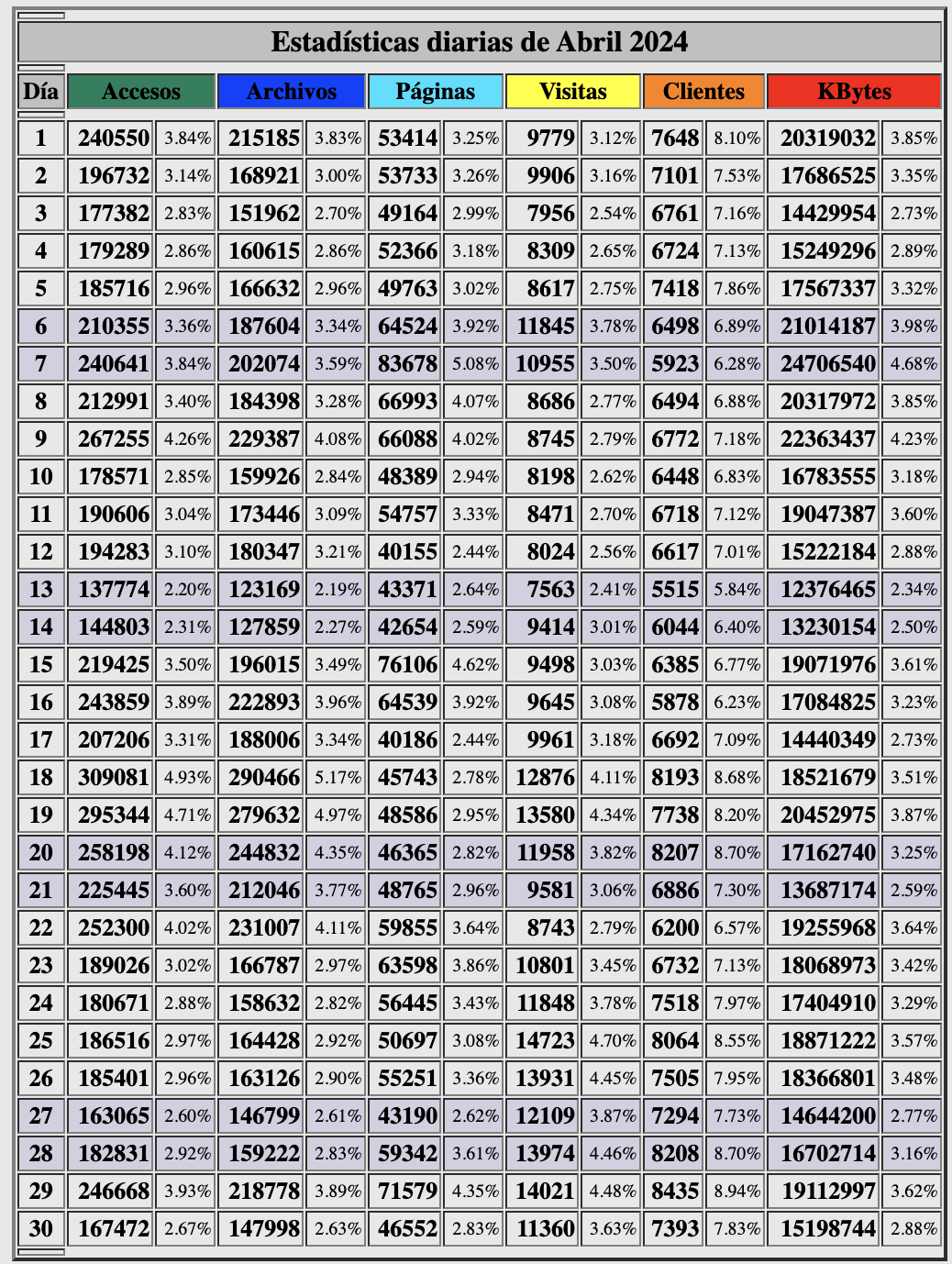 Estadísticas diarias de Abril 2024

| Día | Accesos | | Archivos | | Páginas | | Visitas | | Clientes | | KBytes | |
|---|---|---|---|---|---|---|---|---|---|---|---|---|
| 1 | 240550 | 3.84% | 215185 | 3.83% | 53414 | 3.25% | 9779 | 3.12% | 7648 | 8.10% | 20319032 | 3.85% |
| 2 | 196732 | 3.14% | 168921 | 3.00% | 53733 | 3.26% | 9906 | 3.16% | 7101 | 7.53% | 17686525 | 3.35% |
| 3 | 177382 | 2.83% | 151962 | 2.70% | 49164 | 2.99% | 7956 | 2.54% | 6761 | 7.16% | 14429954 | 2.73% |
| 4 | 179289 | 2.86% | 160615 | 2.86% | 52366 | 3.18% | 8309 | 2.65% | 6724 | 7.13% | 15249296 | 2.89% |
| 5 | 185716 | 2.96% | 166632 | 2.96% | 49763 | 3.02% | 8617 | 2.75% | 7418 | 7.86% | 17567337 | 3.32% |
| 6 | 210355 | 3.36% | 187604 | 3.34% | 64524 | 3.92% | 11845 | 3.78% | 6498 | 6.89% | 21014187 | 3.98% |
| 7 | 240641 | 3.84% | 202074 | 3.59% | 83678 | 5.08% | 10955 | 3.50% | 5923 | 6.28% | 24706540 | 4.68% |
| 8 | 212991 | 3.40% | 184398 | 3.28% | 66993 | 4.07% | 8686 | 2.77% | 6494 | 6.88% | 20317972 | 3.85% |
| 9 | 267255 | 4.26% | 229387 | 4.08% | 66088 | 4.02% | 8745 | 2.79% | 6772 | 7.18% | 22363437 | 4.23% |
| 10 | 178571 | 2.85% | 159926 | 2.84% | 48389 | 2.94% | 8198 | 2.62% | 6448 | 6.83% | 16783555 | 3.18% |
| 11 | 190606 | 3.04% | 173446 | 3.09% | 54757 | 3.33% | 8471 | 2.70% | 6718 | 7.12% | 19047387 | 3.60% |
| 12 | 194283 | 3.10% | 180347 | 3.21% | 40155 | 2.44% | 8024 | 2.56% | 6617 | 7.01% | 15222184 | 2.88% |
| 13 | 137774 | 2.20% | 123169 | 2.19% | 43371 | 2.64% | 7563 | 2.41% | 5515 | 5.84% | 12376465 | 2.34% |
| 14 | 144803 | 2.31% | 127859 | 2.27% | 42654 | 2.59% | 9414 | 3.01% | 6044 | 6.40% | 13230154 | 2.50% |
| 15 | 219425 | 3.50% | 196015 | 3.49% | 76106 | 4.62% | 9498 | 3.03% | 6385 | 6.77% | 19071976 | 3.61% |
| 16 | 243859 | 3.89% | 222893 | 3.96% | 64539 | 3.92% | 9645 | 3.08% | 5878 | 6.23% | 17084825 | 3.23% |
| 17 | 207206 | 3.31% | 188006 | 3.34% | 40186 | 2.44% | 9961 | 3.18% | 6692 | 7.09% | 14440349 | 2.73% |
| 18 | 309081 | 4.93% | 290466 | 5.17% | 45743 | 2.78% | 12876 | 4.11% | 8193 | 8.68% | 18521679 | 3.51% |
| 19 | 295344 | 4.71% | 279632 | 4.97% | 48586 | 2.95% | 13580 | 4.34% | 7738 | 8.20% | 20452975 | 3.87% |
| 20 | 258198 | 4.12% | 244832 | 4.35% | 46365 | 2.82% | 11958 | 3.82% | 8207 | 8.70% | 17162740 | 3.25% |
| 21 | 225445 | 3.60% | 212046 | 3.77% | 48765 | 2.96% | 9581 | 3.06% | 6886 | 7.30% | 13687174 | 2.59% |
| 22 | 252300 | 4.02% | 231007 | 4.11% | 59855 | 3.64% | 8743 | 2.79% | 6200 | 6.57% | 19255968 | 3.64% |
| 23 | 189026 | 3.02% | 166787 | 2.97% | 63598 | 3.86% | 10801 | 3.45% | 6732 | 7.13% | 18068973 | 3.42% |
| 24 | 180671 | 2.88% | 158632 | 2.82% | 56445 | 3.43% | 11848 | 3.78% | 7518 | 7.97% | 17404910 | 3.29% |
| 25 | 186516 | 2.97% | 164428 | 2.92% | 50697 | 3.08% | 14723 | 4.70% | 8064 | 8.55% | 18871222 | 3.57% |
| 26 | 185401 | 2.96% | 163126 | 2.90% | 55251 | 3.36% | 13931 | 4.45% | 7505 | 7.95% | 18366801 | 3.48% |
| 27 | 163065 | 2.60% | 146799 | 2.61% | 43190 | 2.62% | 12109 | 3.87% | 7294 | 7.73% | 14644200 | 2.77% |
| 28 | 182831 | 2.92% | 159222 | 2.83% | 59342 | 3.61% | 13974 | 4.46% | 8208 | 8.70% | 16702714 | 3.16% |
| 29 | 246668 | 3.93% | 218778 | 3.89% | 71579 | 4.35% | 14021 | 4.48% | 8435 | 8.94% | 19112997 | 3.62% |
| 30 | 167472 | 2.67% | 147998 | 2.63% | 46552 | 2.83% | 11360 | 3.63% | 7393 | 7.83% | 15198744 | 2.88% |